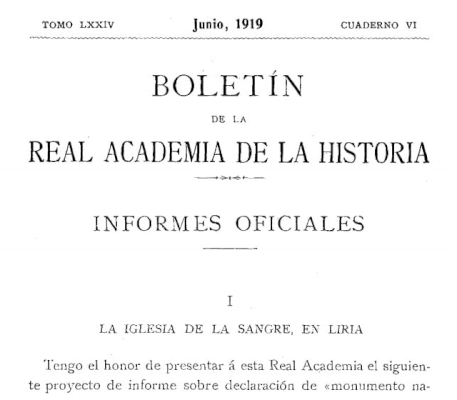 TOMO LXXIV Junio, 1919 CUADERNO VI

BOLETÍN

DE LA

REAL ACADEMIA DE LA HISTORIA

INFORMES OFICIALES

I

LA IGLESIA DE LA SANGRE, EN LIRIA

Tengo el honor de presentar á esta Real Academia el siguiente proyecto de informe sobre declaración de «monumento na-